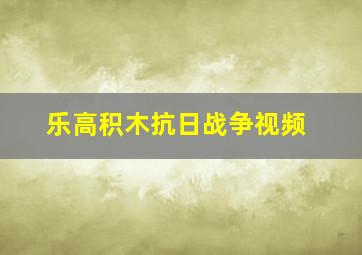 乐高积木抗日战争视频